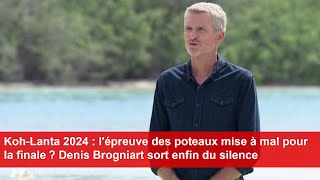 Koh-Lanta 2024 : l'épreuve des poteaux mise à mal pour la finale ? Denis Brogniart sort enfin du silence